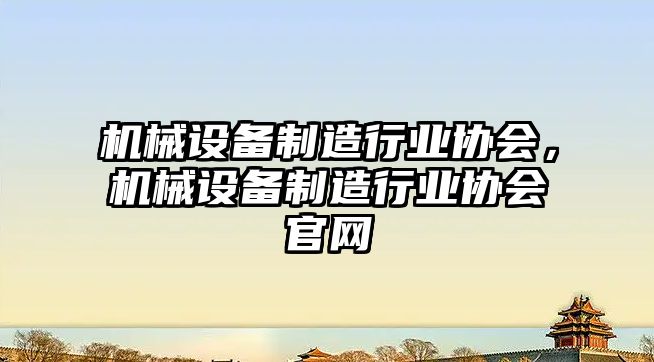 机械设备制造行业协会，机械设备制造行业协会官网